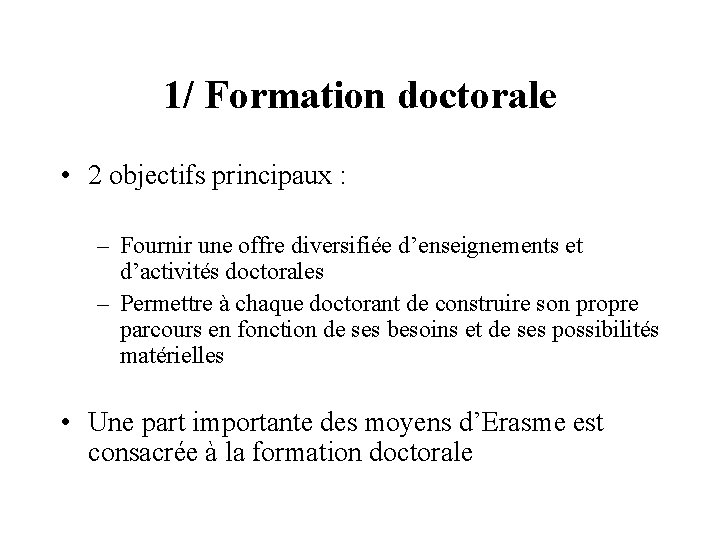 1/ Formation doctorale

• 2 objectifs principaux :

– Fournir une offre diversifiée d’enseignements et d’activités doctorales
– Permettre à chaque doctorant de construire son propre parcours en fonction de ses besoins et de ses possibilités matérielles

• Une part importante des moyens d’Erasme est consacrée à la formation doctorale